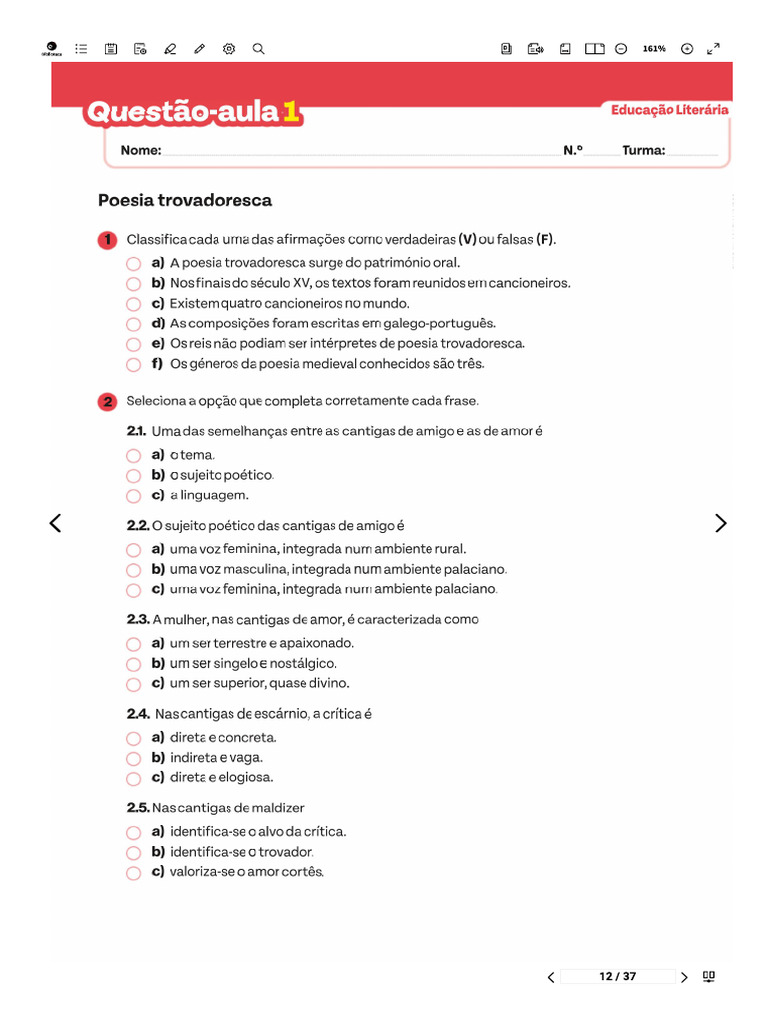 161%

Questão-aula 1

Educação Literária

Nome: N.º Turma:

Poesia trovadoresca

1 Classifica cada uma das afirmações como verdadeiras (V) ou falsas (F).

a) A poesia trovadoresca surge do património oral.
b) Nos finais do século XV, os textos foram reunidos em cancioneiros.
c) Existem quatro cancioneiros no mundo.
d) As composições foram escritas em galego-português.
e) Os reis não podiam ser intérpretes de poesia trovadoresca.
f) Os géneros da poesia medieval conhecidos são três.

2 Seleciona a opção que completa corretamente cada frase.

2.1. Uma das semelhanças entre as cantigas de amigo e as de amor é
a) o tema.
b) o sujeito poético.
c) a linguagem.

2.2. O sujeito poético das cantigas de amigo é
a) uma voz feminina, integrada num ambiente rural.
b) uma voz masculina, integrada num ambiente palaciano.
c) uma voz feminina, integrada num ambiente palaciano.

2.3. A mulher, nas cantigas de amor, é caracterizada como
a) um ser terrestre e apaixonado.
b) um ser singelo e nostálgico.
c) um ser superior, quase divino.

2.4. Nas cantigas de escárnio, a crítica é
a) direta e concreta.
b) indireta e vaga.
c) direta e elogiosa.

2.5. Nas cantigas de maldizer
a) identifica-se o alvo da crítica.
b) identifica-se o trovador.
c) valoriza-se o amor cortês.

12 / 37